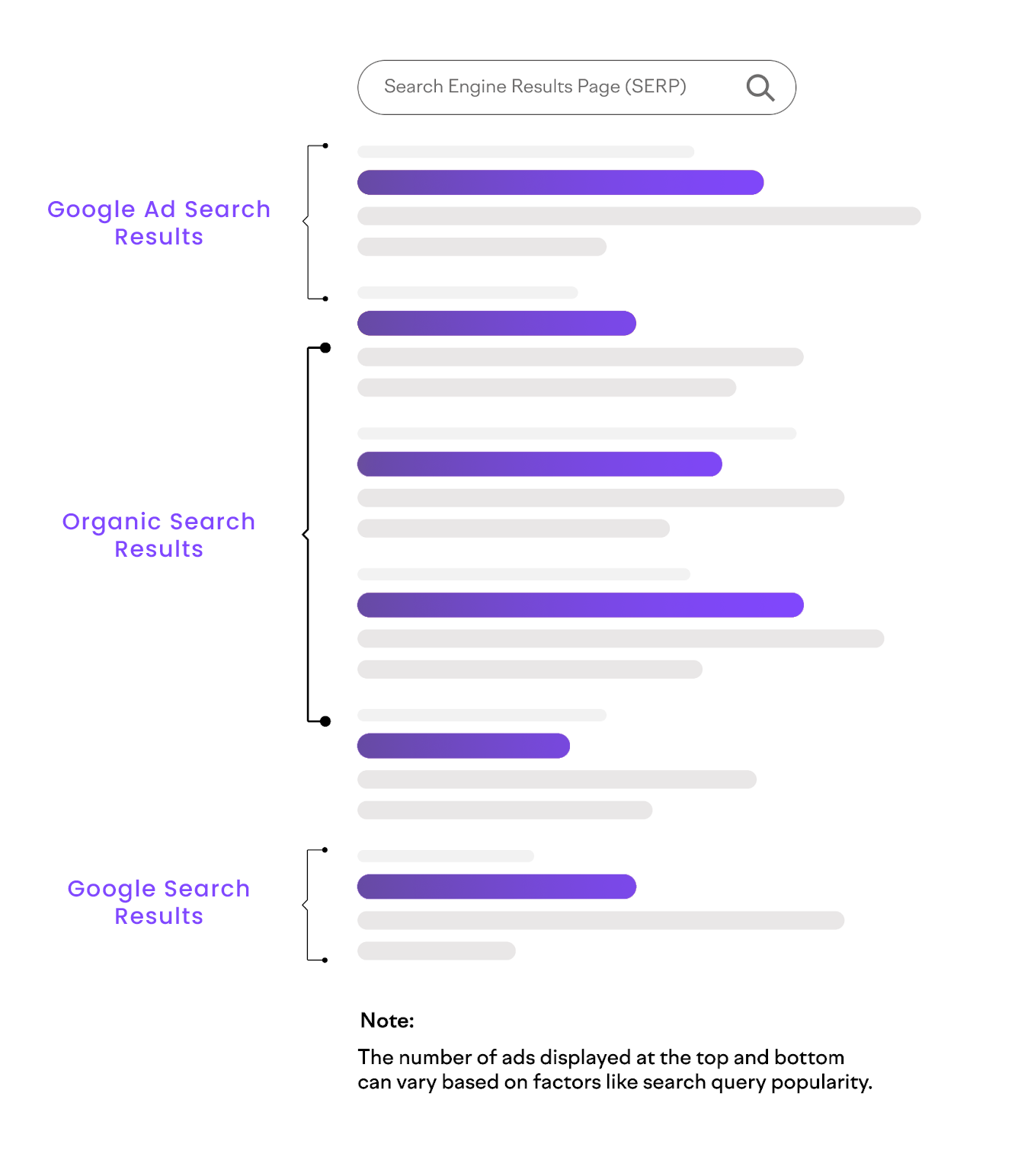 Search Engine Results Page (SERP)

Google Ad Search Results

Organic Search Results

Google Search Results

Note:

The number of ads displayed at the top and bottom can vary based on factors like search query popularity.